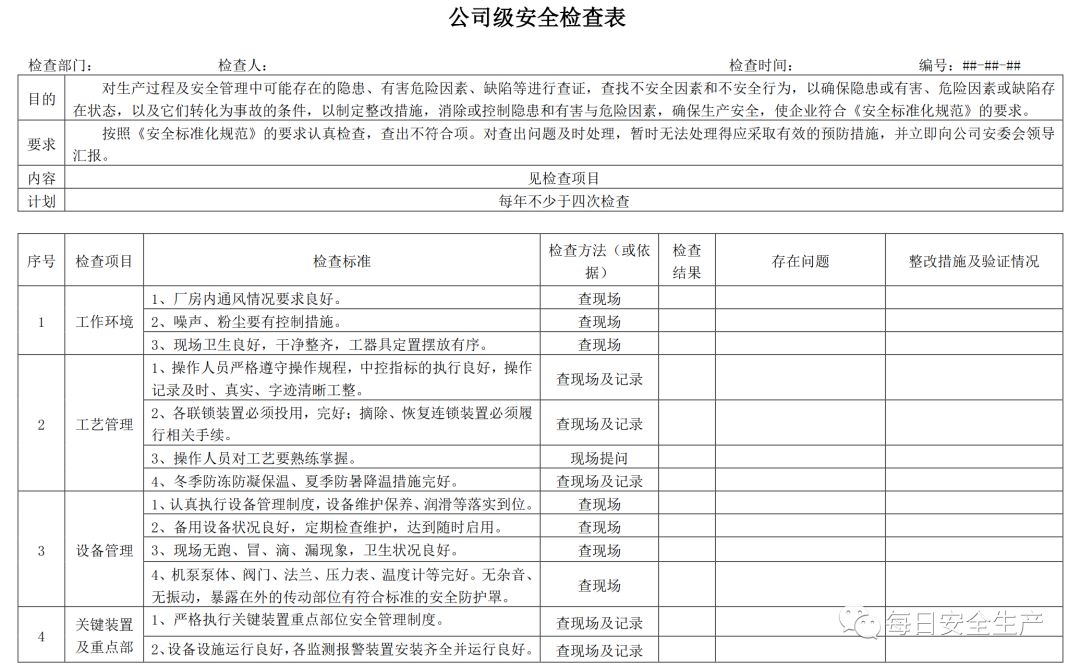 公司级安全检查表

检查部门： 检查人： 检查时间： 编号：##-##-##

| 目的 | 对生产过程及安全管理中可能存在的隐患、有害危险因素、缺陷等进行查证，查找不安全因素和不安全行为，以确保隐患或有害、危险因素或缺陷存在状态，以及它们转化为事故的条件，以制定整改措施，消除或控制隐患和有害与危险因素，确保生产安全，使企业符合《安全标准化规范》的要求。 |
|---|---|
| 要求 | 按照《安全标准化规范》的要求认真检查，查出不符合项。对查出问题及时处理，暂时无法处理得应采取有效的预防措施，并立即向公司安委会领导汇报。 |
| 内容 | 见检查项目 |
| 计划 | 每年不少于四次检查 |

| 序号 | 检查项目 | 检查标准 | 检查方法（或依据） | 检查结果 | 存在问题 | 整改措施及验证情况 |
|---|---|---|---|---|---|---|
| 1 | 工作环境 | 1、厂房内通风情况要求良好。 | 查现场 | | | |
| | | 2、噪声、粉尘要有控制措施。 | 查现场 | | | |
| | | 3、现场卫生良好，干净整齐，工器具定置摆放有序。 | 查现场 | | | |
| 2 | 工艺管理 | 1、操作人员严格遵守操作规程，中控指标的执行良好，操作记录及时、真实、字迹清晰工整。 | 查现场及记录 | | | |
| | | 2、各联锁装置必须投用，完好；摘除、恢复连锁装置必须履行相关手续。 | 查现场及记录 | | | |
| | | 3、操作人员对工艺要熟练掌握。 | 现场提问 | | | |
| | | 4、冬季防冻防凝保温、夏季防暑降温措施完好。 | 查现场及记录 | | | |
| 3 | 设备管理 | 1、认真执行设备管理制度，设备维护保养、润滑等落实到位。 | 查现场 | | | |
| | | 2、备用设备状况良好，定期检查维护，达到随时启用。 | 查现场 | | | |
| | | 3、现场无跑、冒、滴、漏现象，卫生状况良好。 | 查现场 | | | |
| | | 4、机泵泵体、阀门、法兰、压力表、温度计等完好。无杂音、无振动，暴露在外的传动部位有符合标准的安全防护罩。 | 查现场 | | | |
| 4 | 关键装置及重点部 | 1、严格执行关键装置重点部位安全管理制度。 | 查现场及记录 | | | |
| | | 2、设备设施运行良好，各监测报警装置安装齐全并运行良好。 | 查现场及记录 | | | |

每日安全生产